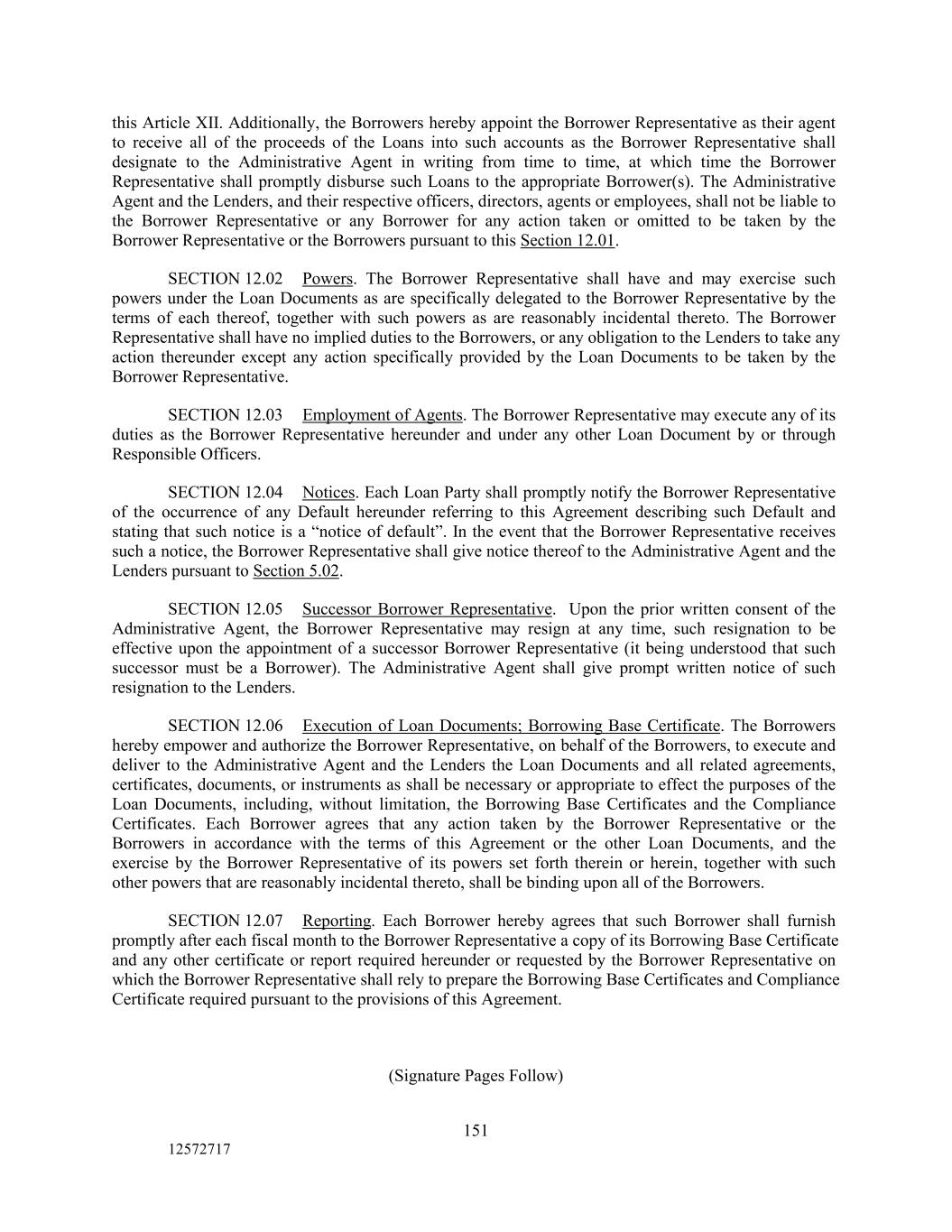 this Article XII. Additionally, the Borrowers hereby appoint the Borrower Representative as their agent to receive all of the proceeds of the Loans into such accounts as the Borrower Representative shall designate to the Administrative Agent in writing from time to time, at which time the Borrower Representative shall promptly disburse such Loans to the appropriate Borrower(s). The Administrative Agent and the Lenders, and their respective officers, directors, agents or employees, shall not be liable to the Borrower Representative or any Borrower for any action taken or omitted to be taken by the Borrower Representative or the Borrowers pursuant to this Section 12.01.

SECTION 12.02 Powers. The Borrower Representative shall have and may exercise such powers under the Loan Documents as are specifically delegated to the Borrower Representative by the terms of each thereof, together with such powers as are reasonably incidental thereto. The Borrower Representative shall have no implied duties to the Borrowers, or any obligation to the Lenders to take any action thereunder except any action specifically provided by the Loan Documents to be taken by the Borrower Representative.

SECTION 12.03 Employment of Agents. The Borrower Representative may execute any of its duties as the Borrower Representative hereunder and under any other Loan Document by or through Responsible Officers.

SECTION 12.04 Notices. Each Loan Party shall promptly notify the Borrower Representative of the occurrence of any Default hereunder referring to this Agreement describing such Default and stating that such notice is a “notice of default”. In the event that the Borrower Representative receives such a notice, the Borrower Representative shall give notice thereof to the Administrative Agent and the Lenders pursuant to Section 5.02.

SECTION 12.05 Successor Borrower Representative. Upon the prior written consent of the Administrative Agent, the Borrower Representative may resign at any time, such resignation to be effective upon the appointment of a successor Borrower Representative (it being understood that such successor must be a Borrower). The Administrative Agent shall give prompt written notice of such resignation to the Lenders.

SECTION 12.06 Execution of Loan Documents; Borrowing Base Certificate. The Borrowers hereby empower and authorize the Borrower Representative, on behalf of the Borrowers, to execute and deliver to the Administrative Agent and the Lenders the Loan Documents and all related agreements, certificates, documents, or instruments as shall be necessary or appropriate to effect the purposes of the Loan Documents, including, without limitation, the Borrowing Base Certificates and the Compliance Certificates. Each Borrower agrees that any action taken by the Borrower Representative or the Borrowers in accordance with the terms of this Agreement or the other Loan Documents, and the exercise by the Borrower Representative of its powers set forth therein or herein, together with such other powers that are reasonably incidental thereto, shall be binding upon all of the Borrowers.

SECTION 12.07 Reporting. Each Borrower hereby agrees that such Borrower shall furnish promptly after each fiscal month to the Borrower Representative a copy of its Borrowing Base Certificate and any other certificate or report required hereunder or requested by the Borrower Representative on which the Borrower Representative shall rely to prepare the Borrowing Base Certificates and Compliance Certificate required pursuant to the provisions of this Agreement.

(Signature Pages Follow)

151

12572717